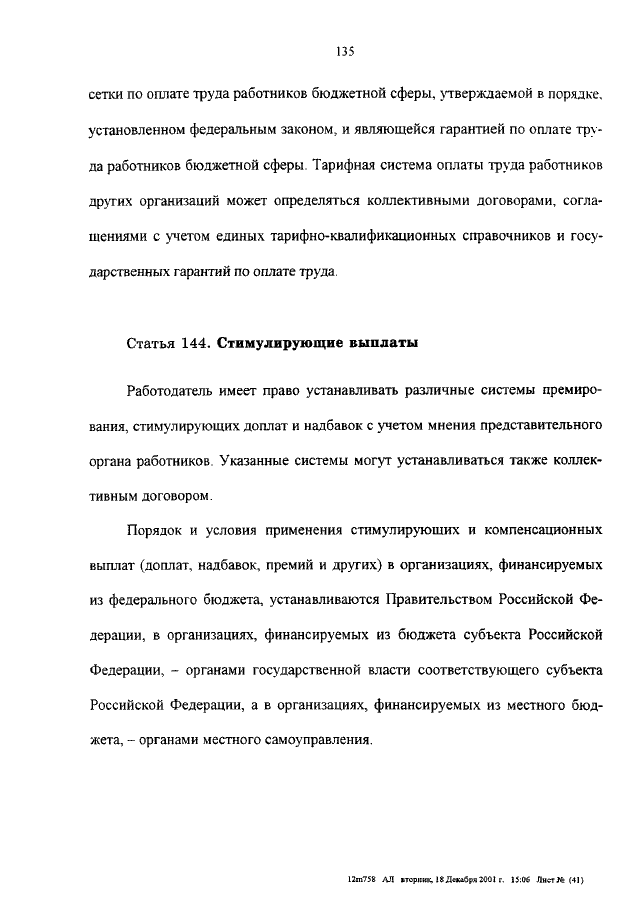 135

сетки по оплате труда работников бюджетной сферы, утверждаемой в порядке, установленном федеральным законом, и являющейся гарантией по оплате труда работников бюджетной сферы. Тарифная система оплаты труда работников других организаций может определяться коллективными договорами, соглашениями с учетом единых тарифно-квалификационных справочников и государственных гарантий по оплате труда.

Статья 144. Стимулирующие выплаты

Работодатель имеет право устанавливать различные системы премирования, стимулирующих доплат и надбавок с учетом мнения представительного органа работников. Указанные системы могут устанавливаться также коллективным договором.

Порядок и условия применения стимулирующих и компенсационных выплат (доплат, надбавок, премий и других) в организациях, финансируемых из федерального бюджета, устанавливаются Правительством Российской Федерации, в организациях, финансируемых из бюджета субъекта Российской Федерации, – органами государственной власти соответствующего субъекта Российской Федерации, а в организациях, финансируемых из местного бюджета, – органами местного самоуправления.

12m758 АЛ вторник, 18 Декабря 2001 г. 15:06 Лист № (41)